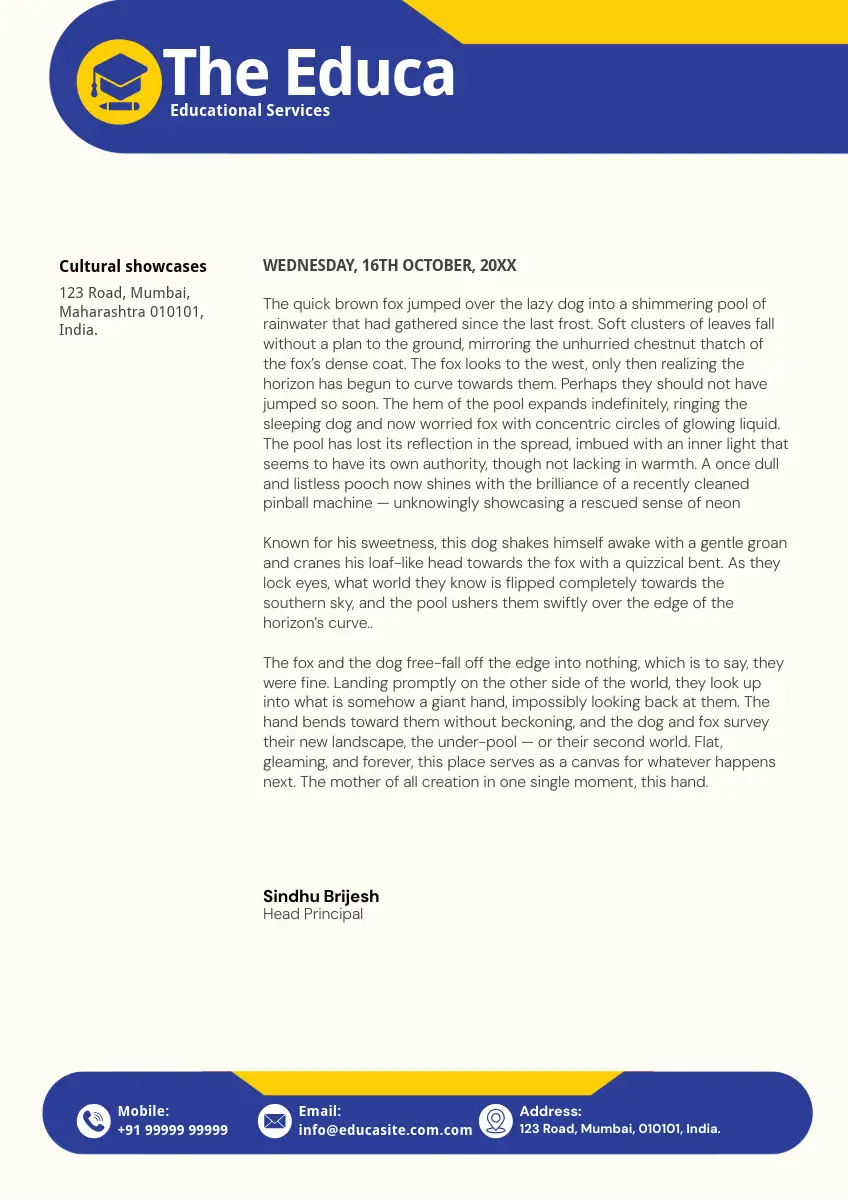 The Educa
Educational Services

Cultural showcases
123 Road, Mumbai, Maharashtra 010101, India.

WEDNESDAY, 16TH OCTOBER, 20XX

The quick brown fox jumped over the lazy dog into a shimmering pool of rainwater that had gathered since the last frost. Soft clusters of leaves fall without a plan to the ground, mirroring the unhurried chestnut thatch of the fox's dense coat. The fox looks to the west, only then realizing the horizon has begun to curve towards them. Perhaps they should not have jumped so soon. The hem of the pool expands indefinitely, ringing the sleeping dog and now worried fox with concentric circles of glowing liquid. The pool has lost its reflection in the spread, imbued with an inner light that seems to have its own authority, though not lacking in warmth. A once dull and listless pooch now shines with the brilliance of a recently cleaned pinball machine — unknowingly showcasing a rescued sense of neon

Known for his sweetness, this dog shakes himself awake with a gentle groan and cranes his loaf-like head towards the fox with a quizzical bent. As they lock eyes, what world they know is flipped completely towards the southern sky, and the pool ushers them swiftly over the edge of the horizon's curve..

The fox and the dog free-fall off the edge into nothing, which is to say, they were fine. Landing promptly on the other side of the world, they look up into what is somehow a giant hand, impossibly looking back at them. The hand bends toward them without beckoning, and the dog and fox survey their new landscape, the under-pool — or their second world. Flat, gleaming, and forever, this place serves as a canvas for whatever happens next. The mother of all creation in one single moment, this hand.

Sindhu Brijesh
Head Principal

Mobile:
+91 99999 99999

Email:
info@educasite.com.com

Address:
123 Road, Mumbai, 010101, India.